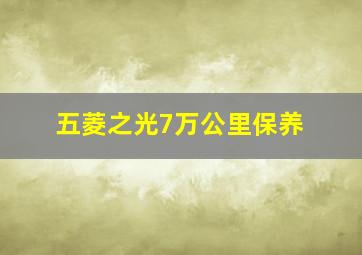 五菱之光7万公里保养